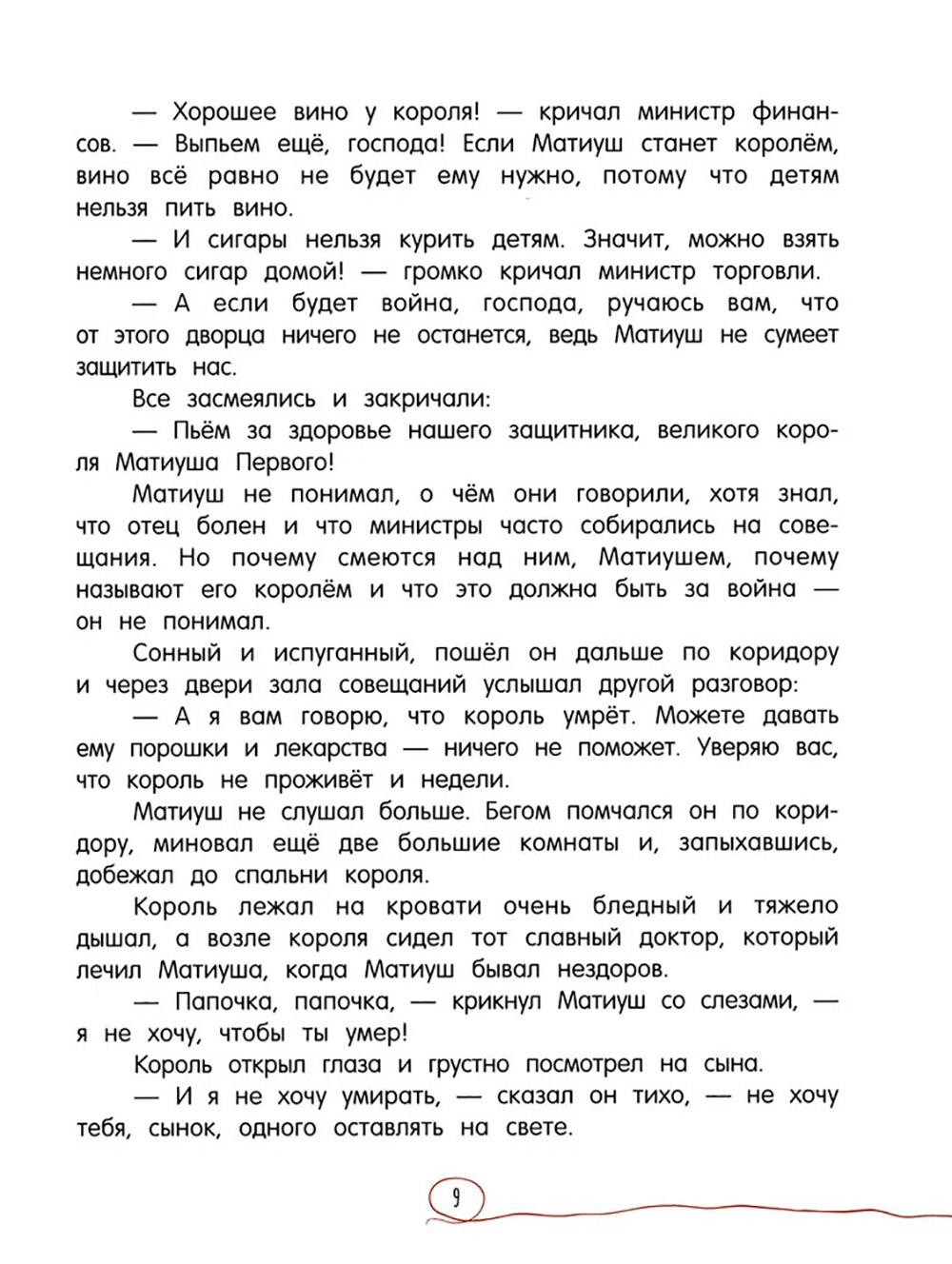 — Хорошее вино у короля! — кричал министр финансов. — Выпьем ещё, господа! Если Матиуш станет королём, вино всё равно не будет ему нужно, потому что детям нельзя пить вино.

— И сигары нельзя курить детям. Значит, можно взять немного сигар домой! — громко кричал министр торговли.

— А если будет война, господа, ручаюсь вам, что от этого дворца ничего не останется, ведь Матиуш не сумеет защитить нас.

Все засмеялись и закричали:

— Пьём за здоровье нашего защитника, великого короля Матиуша Первого!

Матиуш не понимал, о чём они говорили, хотя знал, что отец болен и что министры часто собирались на совещания. Но почему смеются над ним, Матиушем, почему называют его королём и что это должна быть за война — он не понимал.

Сонный и испуганный, пошёл он дальше по коридору и через двери зала совещаний услышал другой разговор:

— А я вам говорю, что король умрёт. Можете давать ему порошки и лекарства — ничего не поможет. Уверяю вас, что король не проживёт и недели.

Матиуш не слушал больше. Бегом помчался он по коридору, миновал ещё две большие комнаты и, запыхавшись, добежал до спальни короля.

Король лежал на кровати очень бледный и тяжело дышал, а возле короля сидел тот славный доктор, который лечил Матиуша, когда Матиуш бывал нездоров.

— Папочка, папочка, — крикнул Матиуш со слезами, — я не хочу, чтобы ты умер!

Король открыл глаза и грустно посмотрел на сына.

— И я не хочу умирать, — сказал он тихо, — не хочу тебя, сынок, одного оставлять на свете.

9